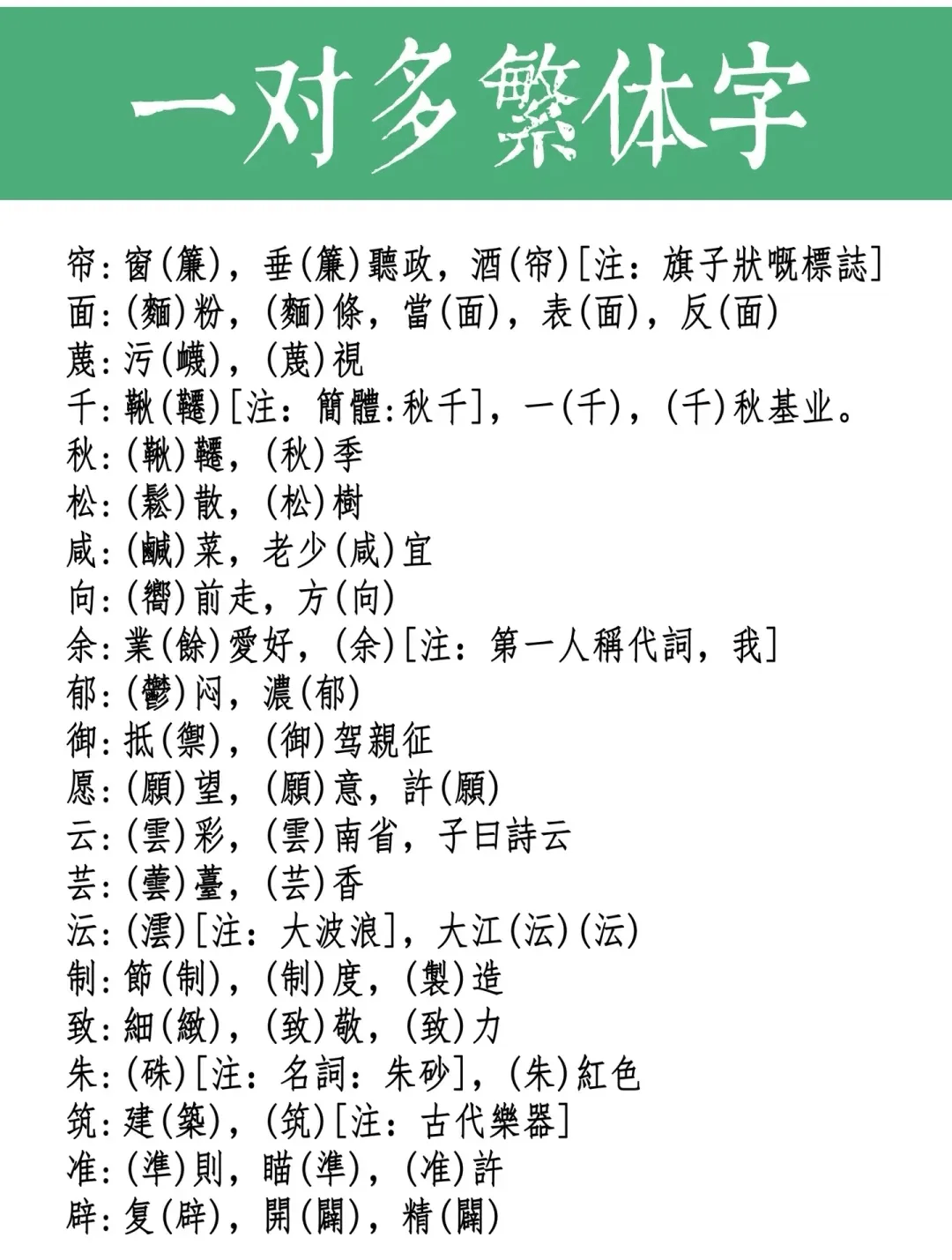 一对多繁体字

帘：窗(簾)，垂(簾)聽政，酒(帘)[注：旗子狀嘅標誌]
面：(麵)粉，(麵)條，當(面)，表(面)，反(面)
蔑：污(衊)，(蔑)視
千：鞦(韆)[注：簡體:秋千]，一(千)，(千)秋基业。
秋：(鞦)韆，(秋)季
松：(鬆)散，(松)樹
咸：(鹹)菜，老少(咸)宜
向：(嚮)前走，方(向)
余：業(餘)愛好，(余)[注：第一人稱代詞，我]
郁：(鬱)闷，濃(郁)
御：抵(禦)，(御)驾親征
愿：(願)望，(願)意，許(願)
云：(雲)彩，(雲)南省，子曰詩云
芸：(蕓)薹，(芸)香
沄：(澐)[注：大波浪]，大江(沄)(沄)
制：節(制)，(制)度，(製)造
致：細(緻)，(致)敬，(致)力
朱：(硃)[注：名詞：朱砂]，(朱)紅色
筑：建(築)，(筑)[注：古代樂器]
准：(準)則，瞄(準)，(准)許
辟：复(辟)，開(闢)，精(闢)